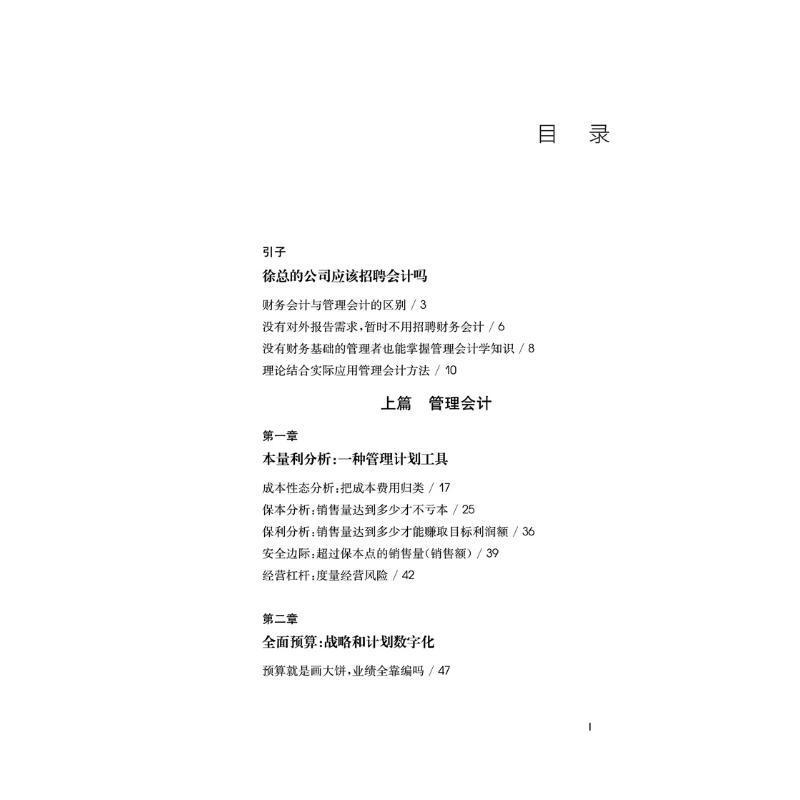 目 录

引子

徐总的公司应该招聘会计吗

财务会计与管理会计的区别 / 3
没有对外报告需求，暂时不用招聘财务会计 / 6
没有财务基础的管理者也能掌握管理会计学知识 / 8
理论结合实际应用管理会计方法 / 10

上篇 管理会计

第一章

本量利分析：一种管理计划工具

成本性态分析：把成本费用归类 / 17
保本分析：销售量达到多少才不亏本 / 25
保利分析：销售量达到多少才能赚取目标利润额 / 36
安全边际：超过保本点的销售量（销售额） / 39
经营杠杆：度量经营风险 / 42

第二章

全面预算：战略和计划数字化

预算就是画大饼，业绩全靠编吗 / 47

I